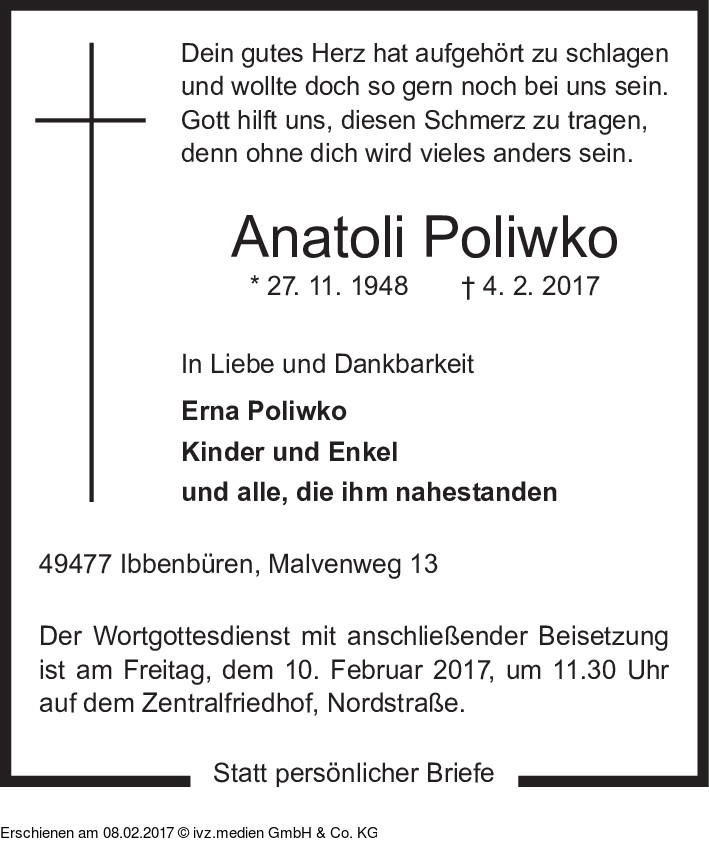 Dein gutes Herz hat aufgehört zu schlagen
und wollte doch so gern noch bei uns sein.
Gott hilft uns, diesen Schmerz zu tragen,
denn ohne dich wird vieles anders sein.

Anatoli Poliwko

* 27. 11. 1948 † 4. 2. 2017

In Liebe und Dankbarkeit

Erna Poliwko
Kinder und Enkel
und alle, die ihm nahestanden

49477 Ibbenbüren, Malvenweg 13

Der Wortgottesdienst mit anschließender Beisetzung ist am Freitag, dem 10. Februar 2017, um 11.30 Uhr auf dem Zentralfriedhof, Nordstraße.

Statt persönlicher Briefe

Erschienen am 08.02.2017 © ivz.medien GmbH & Co. KG